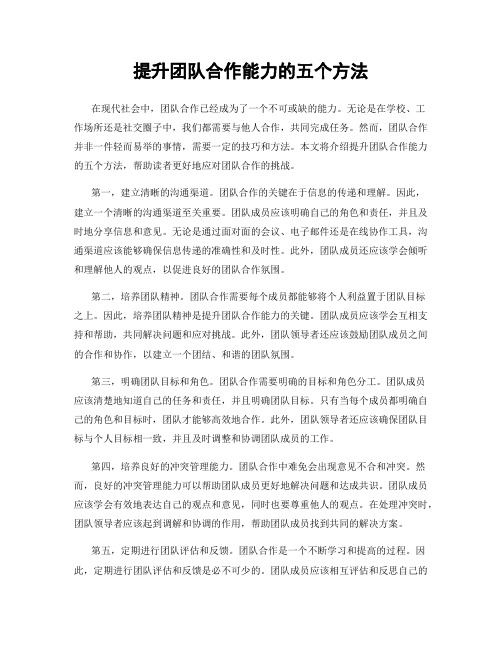 提升团队合作能力的五个方法

在现代社会中，团队合作已经成为了一个不可或缺的能力。无论是在学校、工作场所还是社交圈子中，我们都需要与他人合作，共同完成任务。然而，团队合作并非一件轻而易举的事情，需要一定的技巧和方法。本文将介绍提升团队合作能力的五个方法，帮助读者更好地应对团队合作的挑战。

第一，建立清晰的沟通渠道。团队合作的关键在于信息的传递和理解。因此，建立一个清晰的沟通渠道至关重要。团队成员应该明确自己的角色和责任，并且及时地分享信息和意见。无论是通过面对面的会议、电子邮件还是在线协作工具，沟通渠道应该能够确保信息传递的准确性和及时性。此外，团队成员还应该学会倾听和理解他人的观点，以促进良好的团队合作氛围。

第二，培养团队精神。团队合作需要每个成员都能够将个人利益置于团队目标之上。因此，培养团队精神是提升团队合作能力的关键。团队成员应该学会互相支持和帮助，共同解决问题和应对挑战。此外，团队领导者还应该鼓励团队成员之间的合作和协作，以建立一个团结、和谐的团队氛围。

第三，明确团队目标和角色。团队合作需要明确的目标和角色分工。团队成员应该清楚地知道自己的任务和责任，并且明确团队目标。只有当每个成员都明确自己的角色和目标时，团队才能够高效地合作。此外，团队领导者还应该确保团队目标与个人目标相一致，并且及时调整和协调团队成员的工作。

第四，培养良好的冲突管理能力。团队合作中难免会出现意见不合和冲突。然而，良好的冲突管理能力可以帮助团队成员更好地解决问题和达成共识。团队成员应该学会有效地表达自己的观点和意见，同时也要尊重他人的观点。在处理冲突时，团队领导者应该起到调解和协调的作用，帮助团队成员找到共同的解决方案。

第五，定期进行团队评估和反馈。团队合作是一个不断学习和提高的过程。因此，定期进行团队评估和反馈是必不可少的。团队成员应该相互评估和反思自己的